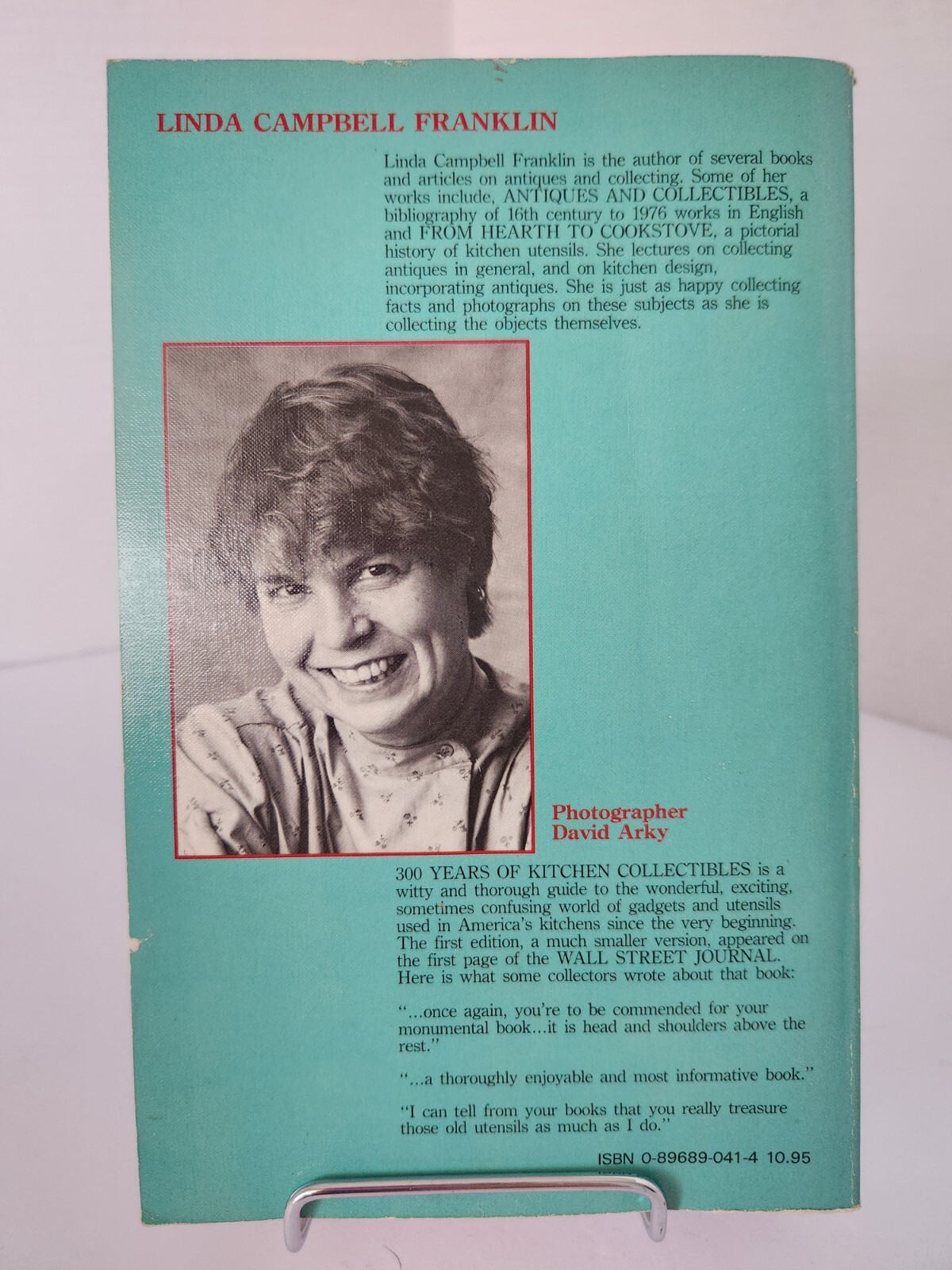 LINDA CAMPBELL FRANKLIN

Linda Campbell Franklin is the author of several books and articles on antiques and collecting. Some of her works include, ANTIQUES AND COLLECTIBLES, a bibliography of 16th century to 1976 works in English and FROM HEARTH TO COOKSTOVE, a pictorial history of kitchen utensils. She lectures on collecting antiques in general, and on kitchen design, incorporating antiques. She is just as happy collecting facts and photographs on these subjects as she is collecting the objects themselves.

Photographer
David Arky

300 YEARS OF KITCHEN COLLECTIBLES is a witty and thorough guide to the wonderful, exciting, sometimes confusing world of gadgets and utensils used in America's kitchens since the very beginning. The first edition, a much smaller version, appeared on the first page of the WALL STREET JOURNAL. Here is what some collectors wrote about that book:

"...once again, you're to be commended for your monumental book...it is head and shoulders above the rest."

"...a thoroughly enjoyable and most informative book."

"I can tell from your books that you really treasure those old utensils as much as I do."

ISBN 0-89689-041-4 10.95